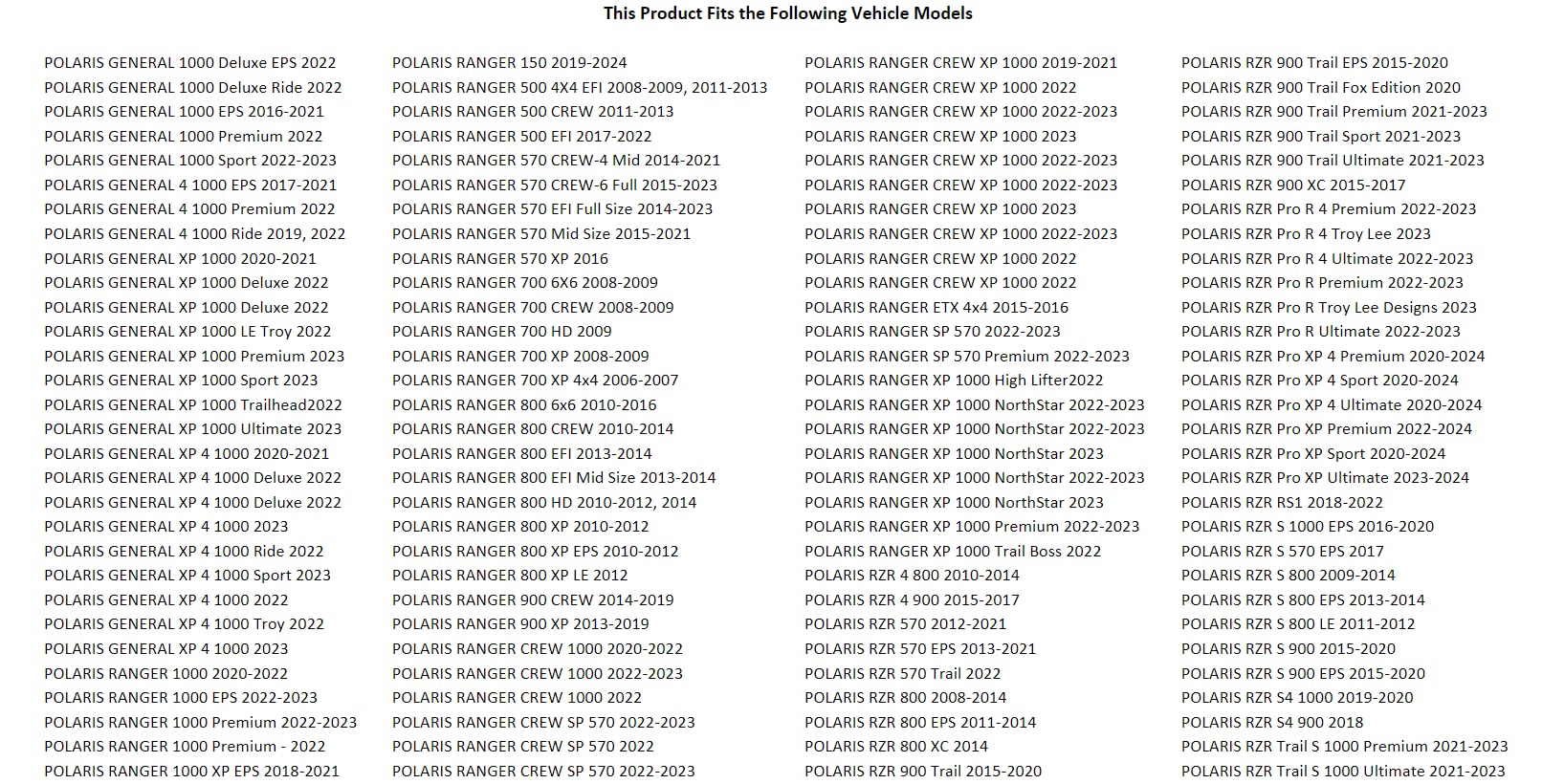 This Product Fits the Following Vehicle Models

POLARIS GENERAL 1000 Deluxe EPS 2022
POLARIS GENERAL 1000 Deluxe Ride 2022
POLARIS GENERAL 1000 EPS 2016-2021
POLARIS GENERAL 1000 Premium 2022
POLARIS GENERAL 1000 Sport 2022-2023
POLARIS GENERAL 4 1000 EPS 2017-2021
POLARIS GENERAL 4 1000 Premium 2022
POLARIS GENERAL 4 1000 Ride 2019, 2022
POLARIS GENERAL XP 1000 2020-2021
POLARIS GENERAL XP 1000 Deluxe 2022
POLARIS GENERAL XP 1000 Deluxe 2022
POLARIS GENERAL XP 1000 LE Troy 2022
POLARIS GENERAL XP 1000 Premium 2023
POLARIS GENERAL XP 1000 Sport 2023
POLARIS GENERAL XP 1000 Trailhead2022
POLARIS GENERAL XP 1000 Ultimate 2023
POLARIS GENERAL XP 4 1000 2020-2021
POLARIS GENERAL XP 4 1000 Deluxe 2022
POLARIS GENERAL XP 4 1000 Deluxe 2022
POLARIS GENERAL XP 4 1000 2023
POLARIS GENERAL XP 4 1000 Ride 2022
POLARIS GENERAL XP 4 1000 Sport 2023
POLARIS GENERAL XP 4 1000 2022
POLARIS GENERAL XP 4 1000 Troy 2022
POLARIS GENERAL XP 4 1000 2023
POLARIS RANGER 1000 2020-2022
POLARIS RANGER 1000 EPS 2022-2023
POLARIS RANGER 1000 Premium 2022-2023
POLARIS RANGER 1000 Premium - 2022
POLARIS RANGER 1000 XP EPS 2018-2021

POLARIS RANGER 150 2019-2024
POLARIS RANGER 500 4X4 EFI 2008-2009, 2011-2013
POLARIS RANGER 500 CREW 2011-2013
POLARIS RANGER 500 EFI 2017-2022
POLARIS RANGER 570 CREW-4 Mid 2014-2021
POLARIS RANGER 570 CREW-6 Full 2015-2023
POLARIS RANGER 570 EFI Full Size 2014-2023
POLARIS RANGER 570 Mid Size 2015-2021
POLARIS RANGER 570 XP 2016
POLARIS RANGER 700 6X6 2008-2009
POLARIS RANGER 700 CREW 2008-2009
POLARIS RANGER 700 HD 2009
POLARIS RANGER 700 XP 2008-2009
POLARIS RANGER 700 XP 4x4 2006-2007
POLARIS RANGER 800 6x6 2010-2016
POLARIS RANGER 800 CREW 2010-2014
POLARIS RANGER 800 EFI 2013-2014
POLARIS RANGER 800 EFI Mid Size 2013-2014
POLARIS RANGER 800 HD 2010-2012, 2014
POLARIS RANGER 800 XP 2010-2012
POLARIS RANGER 800 XP EPS 2010-2012
POLARIS RANGER 800 XP LE 2012
POLARIS RANGER 900 CREW 2014-2019
POLARIS RANGER 900 XP 2013-2019
POLARIS RANGER CREW 1000 2020-2022
POLARIS RANGER CREW 1000 2022-2023
POLARIS RANGER CREW 1000 2022
POLARIS RANGER CREW SP 570 2022-2023
POLARIS RANGER CREW SP 570 2022
POLARIS RANGER CREW SP 570 2022-2023

POLARIS RANGER CREW XP 1000 2019-2021
POLARIS RANGER CREW XP 1000 2022
POLARIS RANGER CREW XP 1000 2022-2023
POLARIS RANGER CREW XP 1000 2023
POLARIS RANGER CREW XP 1000 2022-2023
POLARIS RANGER CREW XP 1000 2022-2023
POLARIS RANGER CREW XP 1000 2023
POLARIS RANGER CREW XP 1000 2022-2023
POLARIS RANGER CREW XP 1000 2022
POLARIS RANGER CREW XP 1000 2022
POLARIS RANGER ETX 4x4 2015-2016
POLARIS RANGER SP 570 2022-2023
POLARIS RANGER SP 570 Premium 2022-2023
POLARIS RANGER XP 1000 High Lifter2022
POLARIS RANGER XP 1000 NorthStar 2022-2023
POLARIS RANGER XP 1000 NorthStar 2022-2023
POLARIS RANGER XP 1000 NorthStar 2023
POLARIS RANGER XP 1000 NorthStar 2022-2023
POLARIS RANGER XP 1000 NorthStar 2023
POLARIS RANGER XP 1000 Premium 2022-2023
POLARIS RANGER XP 1000 Trail Boss 2022
POLARIS RZR 4 800 2010-2014
POLARIS RZR 4 900 2015-2017
POLARIS RZR 570 2012-2021
POLARIS RZR 570 EPS 2013-2021
POLARIS RZR 570 Trail 2022
POLARIS RZR 800 2008-2014
POLARIS RZR 800 EPS 2011-2014
POLARIS RZR 800 XC 2014
POLARIS RZR 900 Trail 2015-2020

POLARIS RZR 900 Trail EPS 2015-2020
POLARIS RZR 900 Trail Fox Edition 2020
POLARIS RZR 900 Trail Premium 2021-2023
POLARIS RZR 900 Trail Sport 2021-2023
POLARIS RZR 900 Trail Ultimate 2021-2023
POLARIS RZR 900 XC 2015-2017
POLARIS RZR Pro R 4 Premium 2022-2023
POLARIS RZR Pro R 4 Troy Lee 2023
POLARIS RZR Pro R 4 Ultimate 2022-2023
POLARIS RZR Pro R Premium 2022-2023
POLARIS RZR Pro R Troy Lee Designs 2023
POLARIS RZR Pro R Ultimate 2022-2023
POLARIS RZR Pro XP 4 Premium 2020-2024
POLARIS RZR Pro XP 4 Sport 2020-2024
POLARIS RZR Pro XP 4 Ultimate 2020-2024
POLARIS RZR Pro XP Premium 2022-2024
POLARIS RZR Pro XP Sport 2020-2024
POLARIS RZR Pro XP Ultimate 2023-2024
POLARIS RZR RS1 2018-2022
POLARIS RZR S 1000 EPS 2016-2020
POLARIS RZR S 570 EPS 2017
POLARIS RZR S 800 2009-2014
POLARIS RZR S 800 EPS 2013-2014
POLARIS RZR S 800 LE 2011-2012
POLARIS RZR S 900 2015-2020
POLARIS RZR S 900 EPS 2015-2020
POLARIS RZR S4 1000 2019-2020
POLARIS RZR S4 900 2018
POLARIS RZR Trail S 1000 Premium 2021-2023
POLARIS RZR Trail S 1000 Ultimate 2021-2023